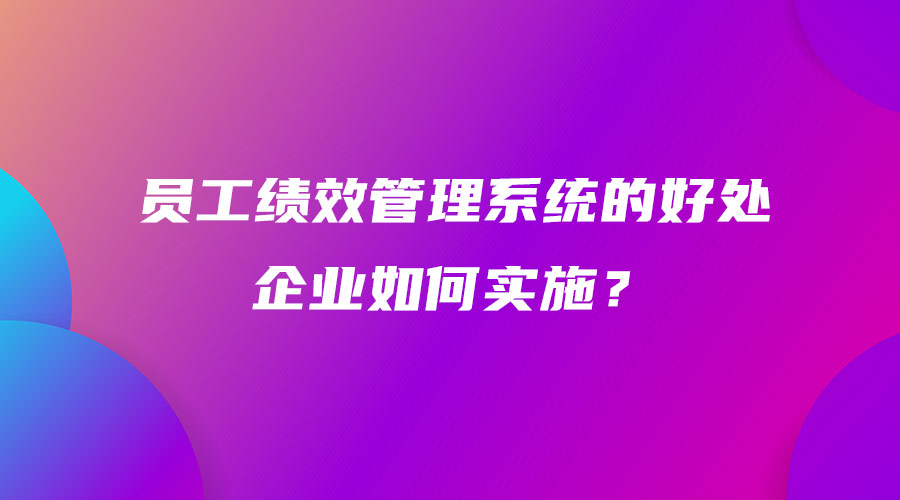 员工绩效管理系统的好处

企业如何实施？